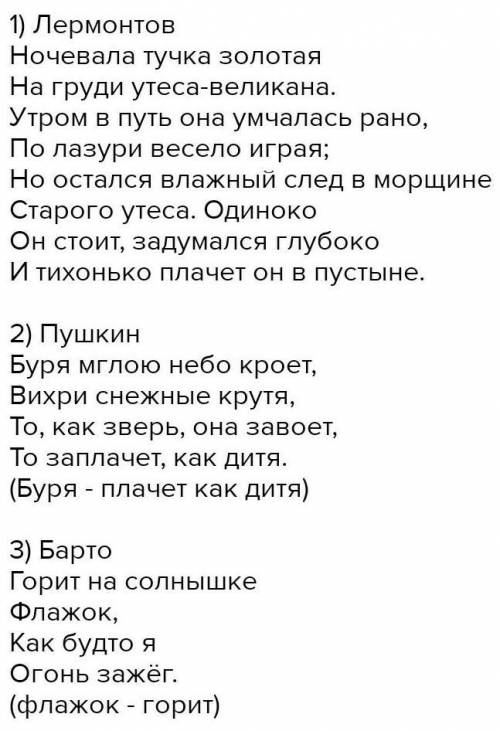 1) Лермонтов
Ночевала тучка золотая
На груди утеса-великана.
Утром в путь она умчалась рано,
По лазури весело играя;
Но остался влажный след в морщине
Старого утеса. Одиноко
Он стоит, задумался глубоко
И тихонько плачет он в пустыне.

2) Пушкин
Буря мглою небо кроет,
Вихри снежные крутя,
То, как зверь, она завоет,
То заплачет, как дитя.
(Буря - плачет как дитя)

3) Барто
Горит на солнышке
Флажок,
Как будто я
Огонь зажёг.
(флажок - горит)